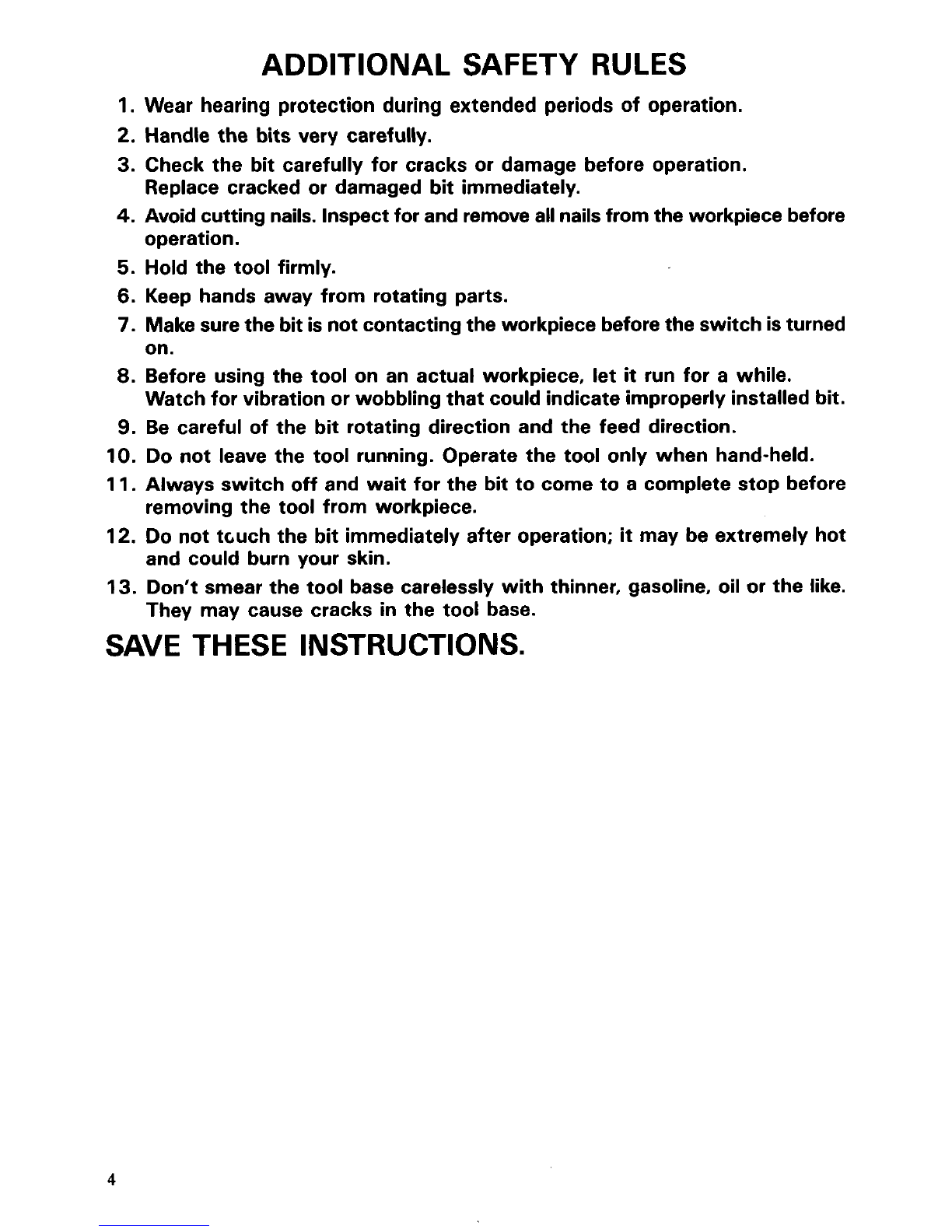 ADDITIONAL SAFETY RULES

1. Wear hearing protection during extended periods of operation.
2. Handle the bits very carefully.
3. Check the bit carefully for cracks or damage before operation. Replace cracked or damaged bit immediately.
4. Avoid cutting nails. Inspect for and remove all nails from the workpiece before operation.
5. Hold the tool firmly.
6. Keep hands away from rotating parts.
7. Make sure the bit is not contacting the workpiece before the switch is turned on.
8. Before using the tool on an actual workpiece, let it run for a while. Watch for vibration or wobbling that could indicate improperly installed bit.
9. Be careful of the bit rotating direction and the feed direction.
10. Do not leave the tool running. Operate the tool only when hand-held.
11. Always switch off and wait for the bit to come to a complete stop before removing the tool from workpiece.
12. Do not touch the bit immediately after operation; it may be extremely hot and could burn your skin.
13. Don't smear the tool base carelessly with thinner, gasoline, oil or the like. They may cause cracks in the tool base.

SAVE THESE INSTRUCTIONS.

4